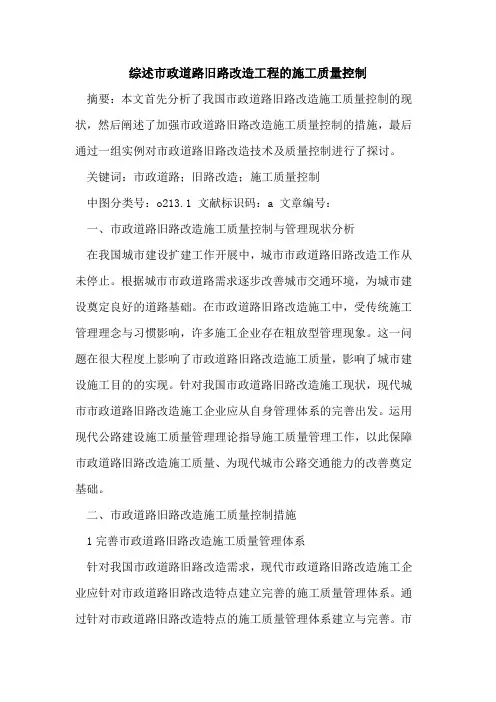 综述市政道路旧路改造工程的施工质量控制

摘要：本文首先分析了我国市政道路旧路改造施工质量控制的现状，然后阐述了加强市政道路旧路改造施工质量控制的措施，最后通过一组实例对市政道路旧路改造技术及质量控制进行了探讨。

关键词：市政道路；旧路改造；施工质量控制

中图分类号：o213.1 文献标识码：a 文章编号：

一、市政道路旧路改造施工质量控制与管理现状分析

在我国城市建设扩建工作开展中，城市市政道路旧路改造工作从未停止。根据城市市政道路需求逐步改善城市交通环境，为城市建设奠定良好的道路基础。在市政道路旧路改造施工中，受传统施工管理理念与习惯影响，许多施工企业存在粗放型管理现象。这一问题在很大程度上影响了市政道路旧路改造施工质量，影响了城市建设施工目的的实现。针对我国市政道路旧路改造施工现状，现代城市市政道路旧路改造施工企业应从自身管理体系的完善出发。运用现代公路建设施工质量管理理论指导施工质量管理工作，以此保障市政道路旧路改造施工质量、为现代城市公路交通能力的改善奠定基础。

二、市政道路旧路改造施工质量控制措施

1 完善市政道路旧路改造施工质量管理体系

针对我国市政道路旧路改造需求，现代市政道路旧路改造施工企业应针对市政道路旧路改造特点建立完善的施工质量管理体系。通过针对市政道路旧路改造特点的施工质量管理体系建立与完善。市